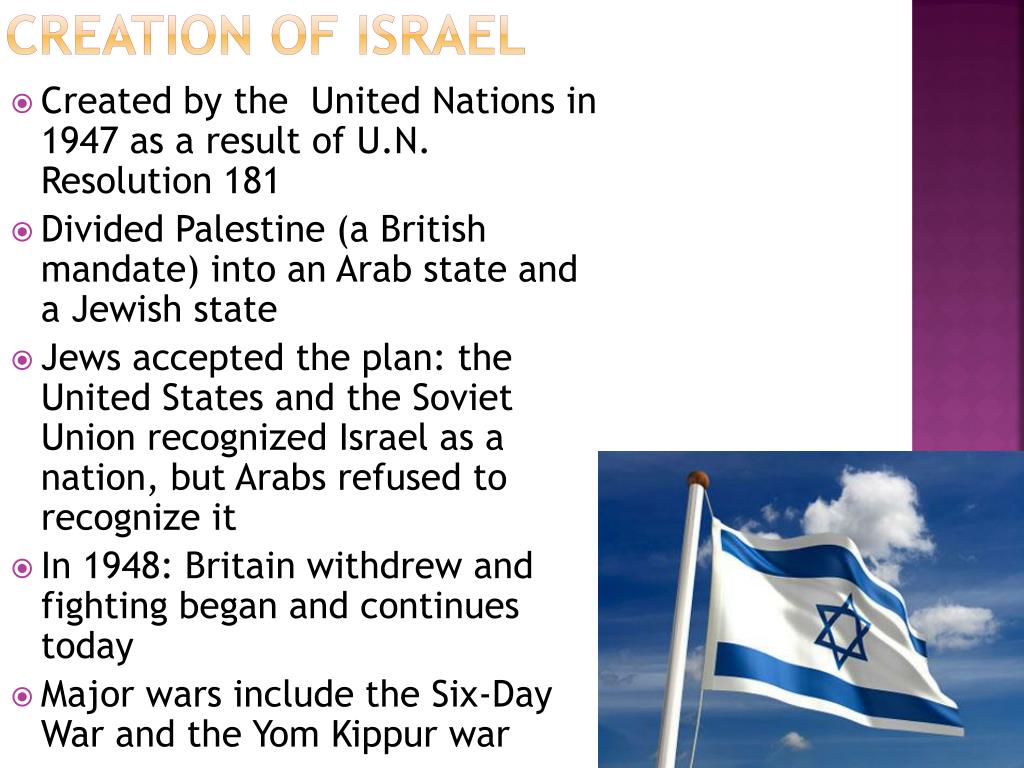 CREATION OF ISRAEL

Created by the  United Nations in 1947 as a result of U.N. Resolution 181

Divided Palestine (a British mandate) into an Arab state and a Jewish state

Jews accepted the plan: the United States and the Soviet Union recognized Israel as a nation, but Arabs refused to recognize it

In 1948: Britain withdrew and fighting began and continues today

Major wars include the Six-Day War and the Yom Kippur war